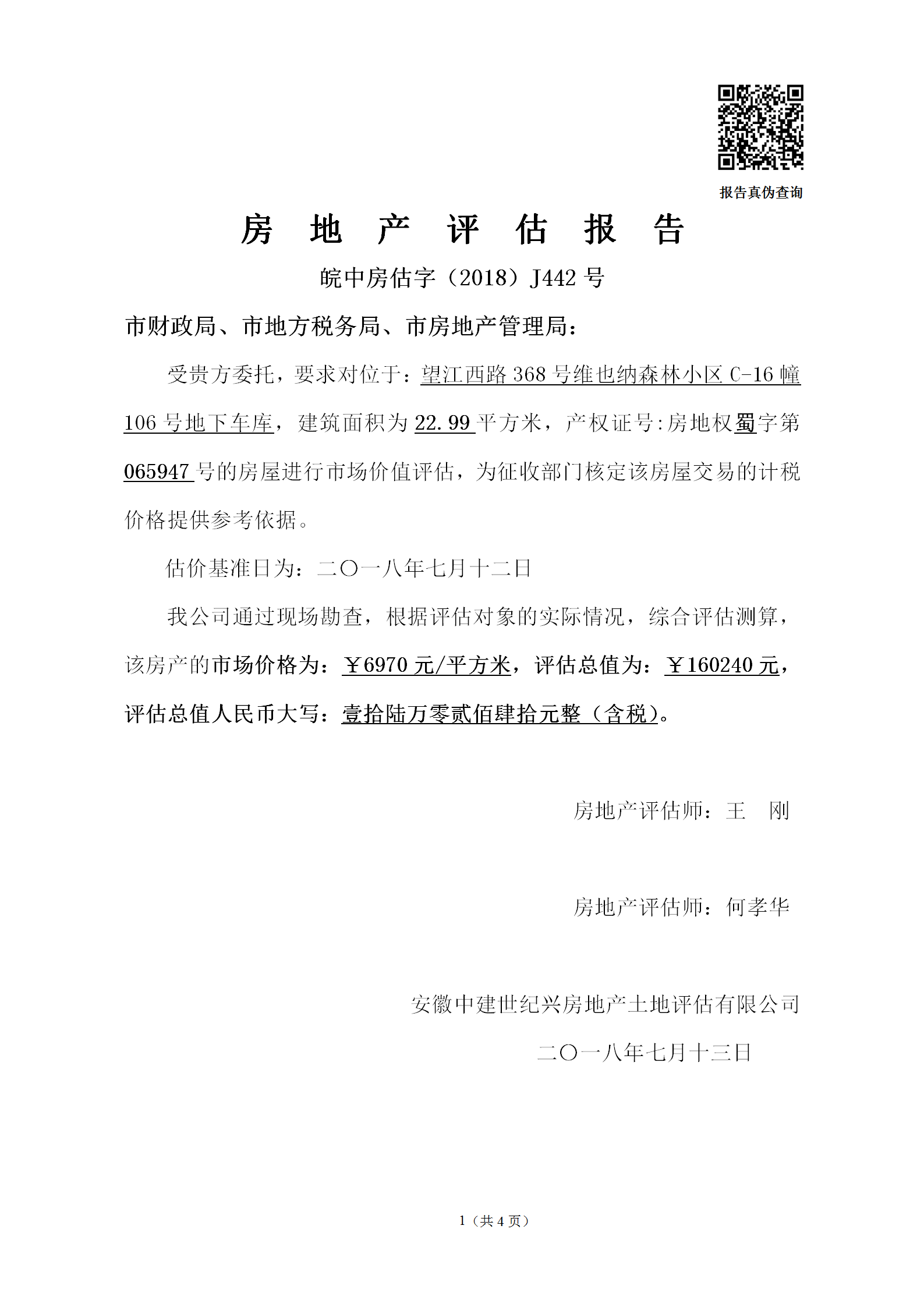 报告真伪查询

房 地 产 评 估 报 告

皖中房估字（2018）J442 号

市财政局、市地方税务局、市房地产管理局：

受贵方委托，要求对位于：望江西路 368 号维也纳森林小区 C-16 幢 106 号地下车库，建筑面积为 22.99 平方米，产权证号:房地权蜀字第 065947 号的房屋进行市场价值评估，为征收部门核定该房屋交易的计税价格提供参考依据。

估价基准日为：二〇一八年七月十二日

我公司通过现场勘查，根据评估对象的实际情况，综合评估测算，该房产的市场价格为：￥6970 元/平方米，评估总值为：￥160240 元，评估总值人民币大写：壹拾陆万零贰佰肆拾元整（含税）。

房地产评估师：王 刚

房地产评估师：何孝华

安徽中建世纪兴房地产土地评估有限公司

二〇一八年七月十三日

1（共 4 页）